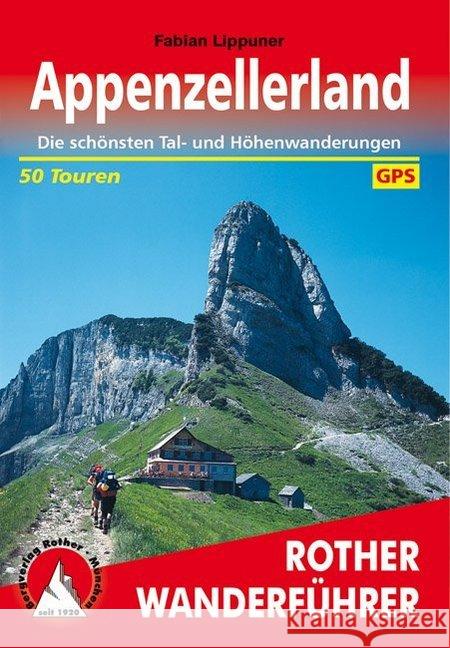 Fabian Lippuner

Appenzellerland

Die schönsten Tal- und Höhenwanderungen

50 Touren

GPS

Bergverlag Rother · München
seit 1920

ROTHER
WANDERFÜHRER